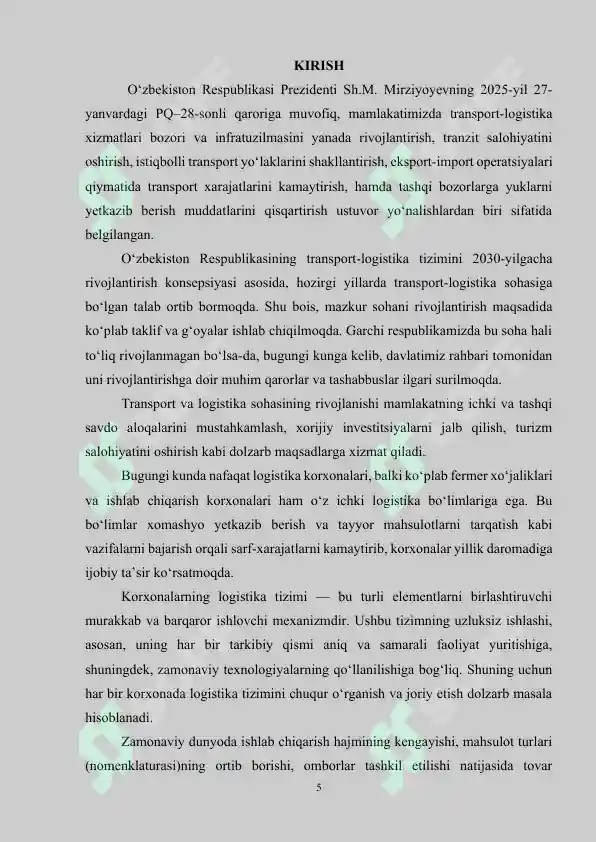 KIRISH

O'zbekiston Respublikasi Prezidenti Sh.M. Mirziyoyevning 2025-yil 27-yanvardagi PQ–28-sonli qaroriga muvofiq, mamlakatimizda transport-logistika xizmatlari bozori va infratuzilmasini yanada rivojlantirish, tranzit salohiyatini oshirish, istiqbolli transport yo'laklarini shakllantirish, eksport-import operatsiyalari qiymatida transport xarajatlarini kamaytirish, hamda tashqi bozorlarga yuklarni yetkazib berish muddatlarini qisqartirish ustuvor yo'nalishlardan biri sifatida belgilangan.

O'zbekiston Respublikasining transport-logistika tizimini 2030-yilgacha rivojlantirish konsepsiyasi asosida, hozirgi yillarda transport-logistika sohasiga bo'lgan talab ortib bormoqda. Shu bois, mazkur sohani rivojlantirish maqsadida ko'plab taklif va g'oyalar ishlab chiqilmoqda. Garchi respublikamizda bu soha hali to'liq rivojlanmagan bo'lsa-da, bugungi kunga kelib, davlatimiz rahbari tomonidan uni rivojlantirishga doir muhim qarorlar va tashabbuslar ilgari surilmoqda.

Transport va logistika sohasining rivojlanishi mamlakatning ichki va tashqi savdo aloqalarini mustahkamlash, xorijiy investitsiyalarni jalb qilish, turizm salohiyatini oshirish kabi dolzarb maqsadlarga xizmat qiladi.

Bugungi kunda nafaqat logistika korxonalari, balki ko'plab fermer xo'jaliklari va ishlab chiqarish korxonalari ham o'z ichki logistika bo'limlariga ega. Bu bo'limlar xomashyo yetkazib berish va tayyor mahsulotlarni tarqatish kabi vazifalarni bajarish orqali sarf-xarajatlarni kamaytirib, korxonalar yillik daromadiga ijobiy ta'sir ko'rsatmoqda.

Korxonalarning logistika tizimi — bu turli elementlarni birlashtiruvchi murakkab va barqaror ishlovchi mexanizmdir. Ushbu tizimning uzluksiz ishlashi, asosan, uning har bir tarkibiy qismi aniq va samarali faoliyat yuritishiga, shuningdek, zamonaviy texnologiyalarning qo'llanilishiga bog'liq. Shuning uchun har bir korxonada logistika tizimini chuqur o'rganish va joriy etish dolzarb masala hisoblanadi.

Zamonaviy dunyoda ishlab chiqarish hajmining kengayishi, mahsulot turlari (nomenklaturasi)ning ortib borishi, omborlar tashkil etilishi natijasida tovar

5